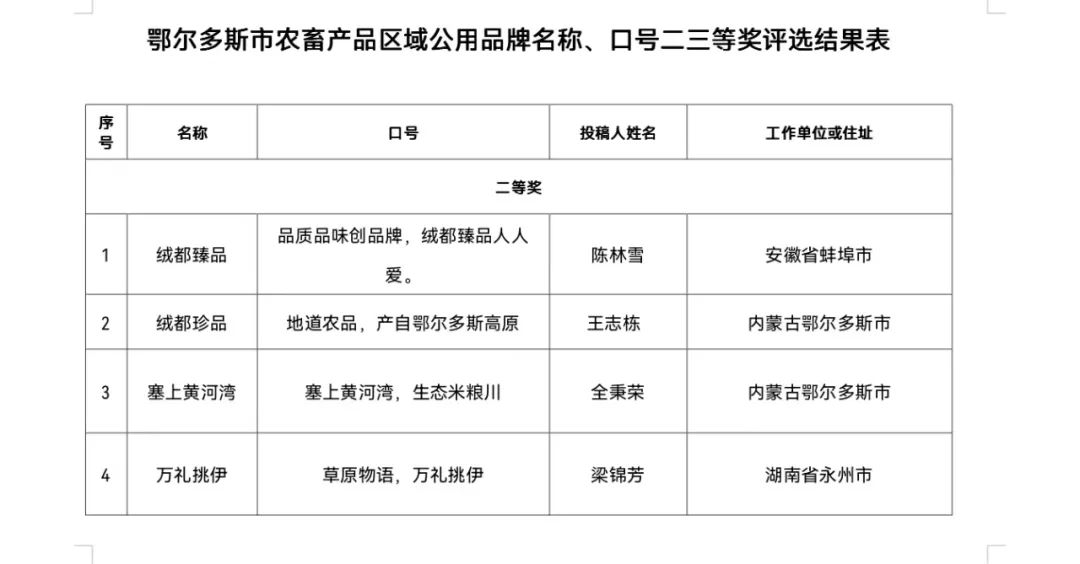 鄂尔多斯市农畜产品区域公用品牌名称、口号二三等奖评选结果表

| 序号 | 名称 | 口号 | 投稿人姓名 | 工作单位或住址 |
|---|---|---|---|---|
| 二等奖 | | | | |
| 1 | 绒都臻品 | 品质品味创品牌，绒都臻品人人爱。 | 陈林雪 | 安徽省蚌埠市 |
| 2 | 绒都珍品 | 地道农品，产自鄂尔多斯高原 | 王志栋 | 内蒙古鄂尔多斯市 |
| 3 | 塞上黄河湾 | 塞上黄河湾，生态米粮川 | 全秉荣 | 内蒙古鄂尔多斯市 |
| 4 | 万礼挑伊 | 草原物语，万礼挑伊 | 梁锦芳 | 湖南省永州市 |